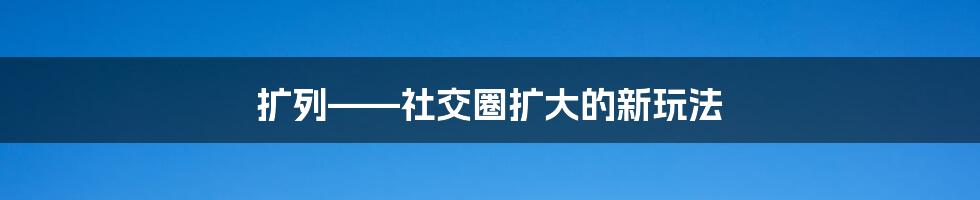 扩列——社交圈扩大的新玩法